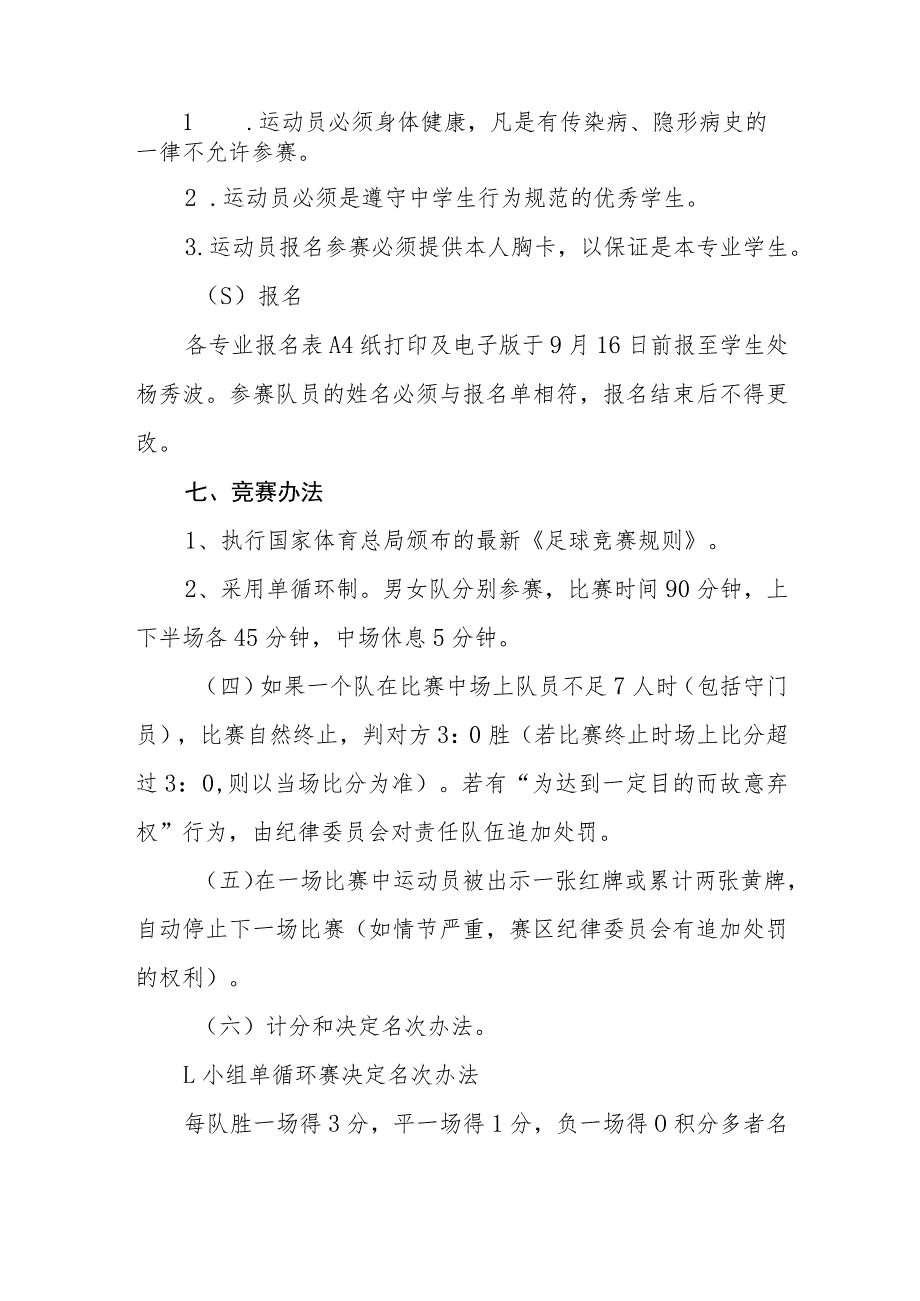 1　　.运动员必须身体健康，凡是有传染病、隐形病史的一律不允许参赛。

2 .运动员必须是遵守中学生行为规范的优秀学生。

3.运动员报名参赛必须提供本人胸卡，以保证是本专业学生。

（S）报名

各专业报名表A4纸打印及电子版于9月16日前报至学生处杨秀波。参赛队员的姓名必须与报名单相符，报名结束后不得更改。

七、竞赛办法

1、执行国家体育总局颁布的最新《足球竞赛规则》。

2、采用单循环制。男女队分别参赛，比赛时间90分钟，上下半场各45分钟，中场休息5分钟。

（四）如果一个队在比赛中场上队员不足7人时（包括守门员），比赛自然终止，判对方3：0胜（若比赛终止时场上比分超过3：0,则以当场比分为准）。若有“为达到一定目的而故意弃权”行为，由纪律委员会对责任队伍追加处罚。

（五)在一场比赛中运动员被出示一张红牌或累计两张黄牌，自动停止下一场比赛（如情节严重，赛区纪律委员会有追加处罚的权利）。

（六）计分和决定名次办法。

L小组单循环赛决定名次办法

每队胜一场得3分，平一场得1分，负一场得0积分多者名